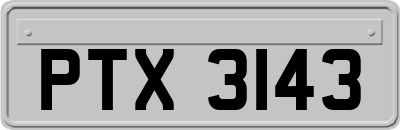 PTX 3143